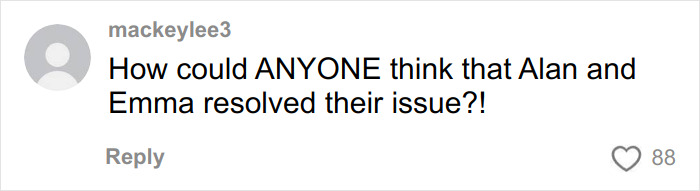 mackeylee3

How could ANYONE think that Alan and Emma resolved their issue?!

Reply

88